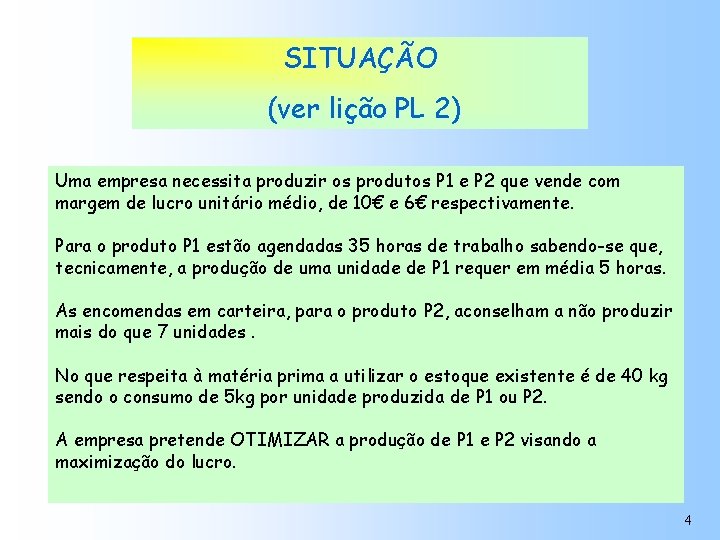 SITUAÇÃO
(ver lição PL 2)

Uma empresa necessita produzir os produtos P1 e P2 que vende com margem de lucro unitário médio, de 10€ e 6€ respectivamente.

Para o produto P1 estão agendadas 35 horas de trabalho sabendo-se que, tecnicamente, a produção de uma unidade de P1 requer em média 5 horas.

As encomendas em carteira, para o produto P2, aconselham a não produzir mais do que 7 unidades .

No que respeita à matéria prima a utilizar o estoque existente é de 40 kg sendo o consumo de 5kg por unidade produzida de P1 ou P2.

A empresa pretende OTIMIZAR a produção de P1 e P2 visando a maximização do lucro.

4